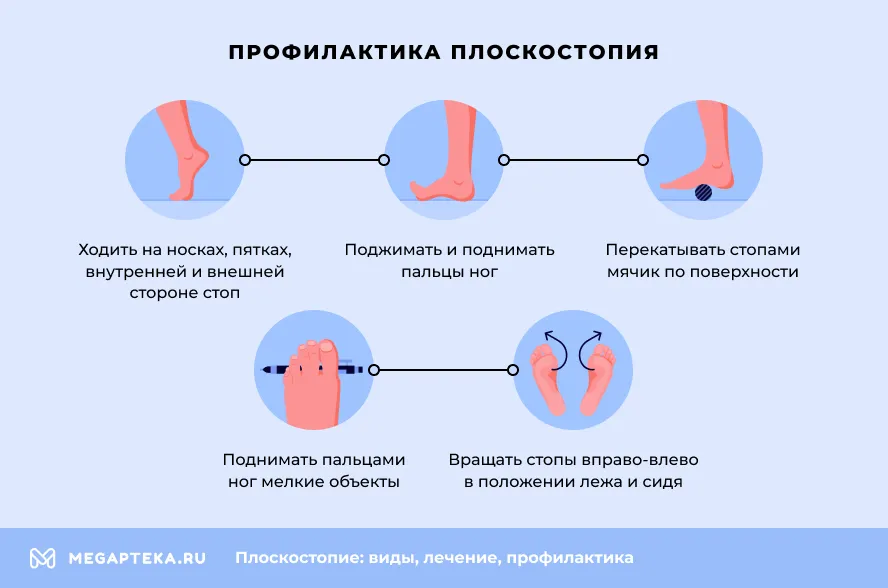 ПРОФИЛАКТИКА ПЛОСКОСТОПИЯ

Ходить на носках, пятках, внутренней и внешней стороне стоп

Поджимать и поднимать пальцы ног

Перекатывать стопами мячик по поверхности

Поднимать пальцами ног мелкие объекты

Вращать стопы вправо-влево в положении лежа и сидя

MEGAPTEKA.RU Плоскостопие: виды, лечение, профилактика